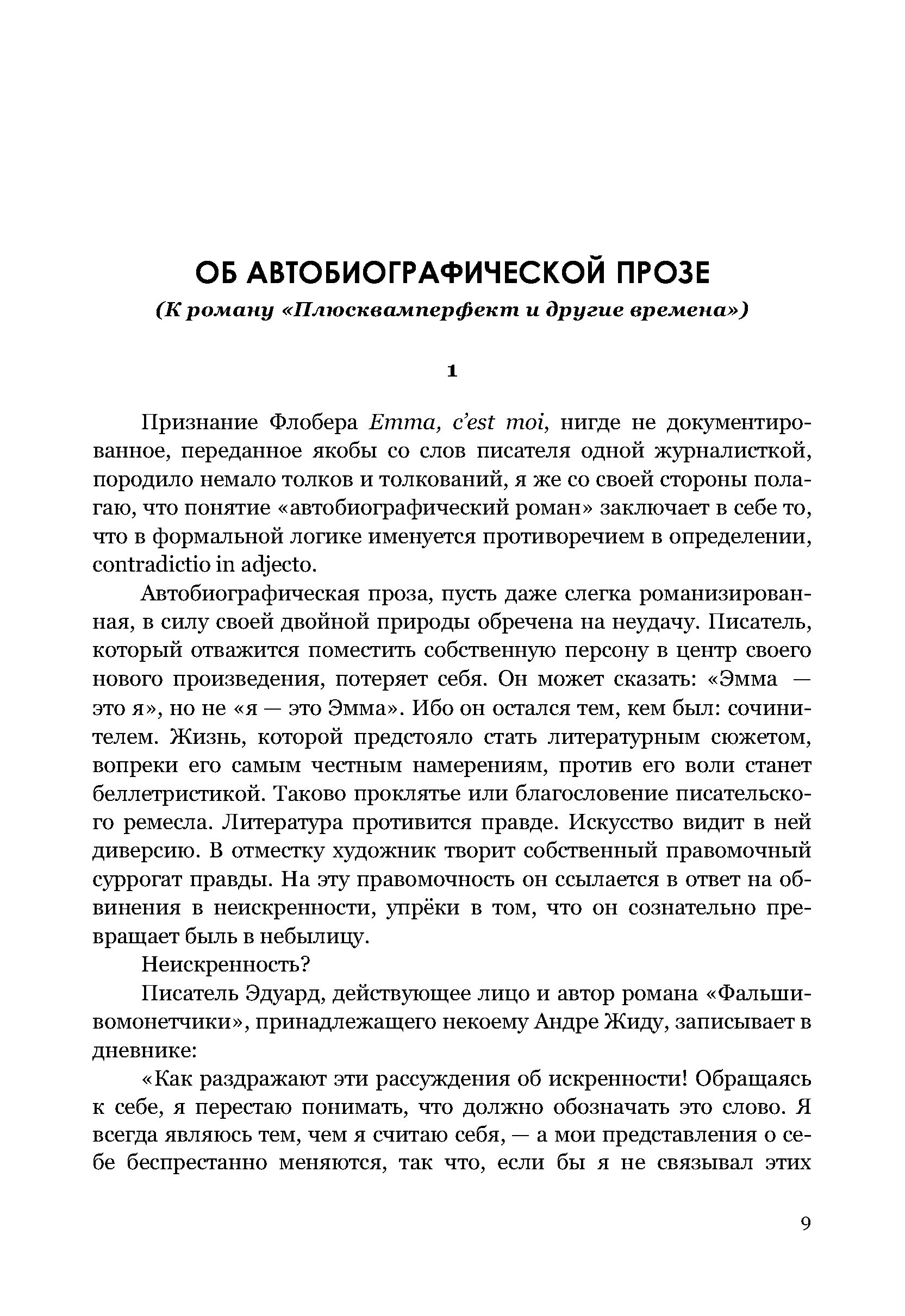 ОБ АВТОБИОГРАФИЧЕСКОЙ ПРОЗЕ
(К роману «Плюсквамперфект и другие времена»)

1

Признание Флобера Emma, c'est moi, нигде не документированное, переданное якобы со слов писателя одной журналисткой, породило немало толков и толкований, я же со своей стороны полагаю, что понятие «автобиографический роман» заключает в себе то, что в формальной логике именуется противоречием в определении, contradictio in adjecto.

Автобиографическая проза, пусть даже слегка романизированная, в силу своей двойной природы обречена на неудачу. Писатель, который отважится поместить собственную персону в центр своего нового произведения, потеряет себя. Он может сказать: «Эмма — это я», но не «я — это Эмма». Ибо он остался тем, кем был: сочинителем. Жизнь, которой предстояло стать литературным сюжетом, вопреки его самым честным намерениям, против его воли станет беллетристикой. Таково проклятье или благословение писательского ремесла. Литература противится правде. Искусство видит в ней диверсию. В отместку художник творит собственный правомочный суррогат правды. На эту правомочность он ссылается в ответ на обвинения в неискренности, упрёки в том, что он сознательно превращает быль в небылицу.

Неискренность?

Писатель Эдуард, действующее лицо и автор романа «Фальшивомонетчики», принадлежащего некоему Андре Жиду, записывает в дневнике:

«Как раздражают эти рассуждения об искренности! Обращаясь к себе, я перестаю понимать, что должно обозначать это слово. Я всегда являюсь тем, чем я считаю себя, — а мои представления о себе беспрестанно меняются, так что, если бы я не связывал этих

9